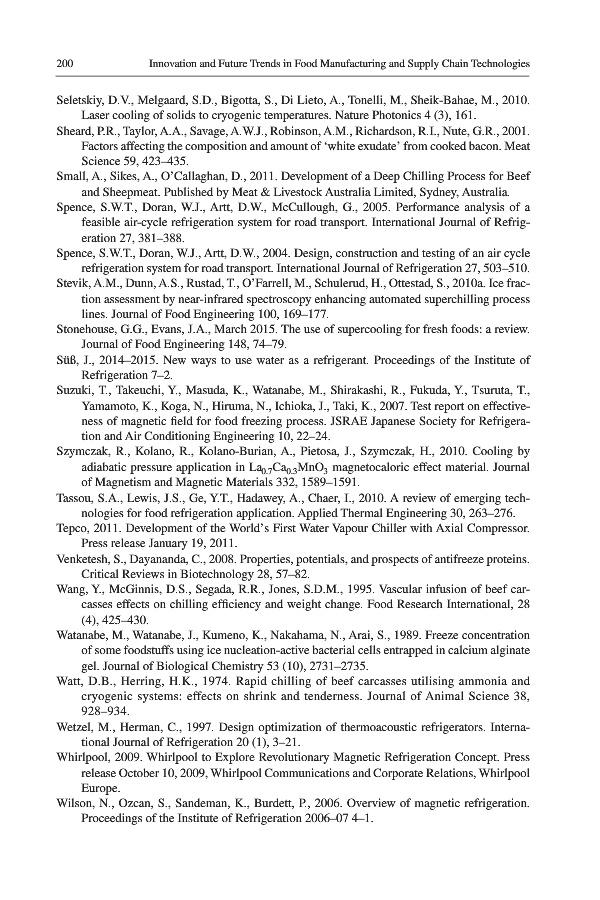 200 Innovation and Future Trends in Food Manufacturing and Supply Chain Technologies

Seletskiy, D.V., Melgaard, S.D., Bigotta, S., Di Lieto, A., Tonelli, M., Sheik-Bahae, M., 2010. Laser cooling of solids to cryogenic temperatures. Nature Photonics 4 (3), 161.

Sheard, P.R., Taylor, A.A., Savage, A.W.J., Robinson, A.M., Richardson, R.I., Nute, G.R., 2001. Factors affecting the composition and amount of 'white exudate' from cooked bacon. Meat Science 59, 423–435.

Small, A., Sikes, A., O'Callaghan, D., 2011. Development of a Deep Chilling Process for Beef and Sheepmeat. Published by Meat & Livestock Australia Limited, Sydney, Australia.

Spence, S.W.T., Doran, W.J., Artt, D.W., McCullough, G., 2005. Performance analysis of a feasible air-cycle refrigeration system for road transport. International Journal of Refrigeration 27, 381–388.

Spence, S.W.T., Doran, W.J., Artt, D.W., 2004. Design, construction and testing of an air cycle refrigeration system for road transport. International Journal of Refrigeration 27, 503–510.

Stevik, A.M., Dunn, A.S., Rustad, T., O'Farrell, M., Schulerud, H., Ottestad, S., 2010a. Ice fraction assessment by near-infrared spectroscopy enhancing automated superchilling process lines. Journal of Food Engineering 100, 169–177.

Stonehouse, G.G., Evans, J.A., March 2015. The use of supercooling for fresh foods: a review. Journal of Food Engineering 148, 74–79.

Süß, J., 2014–2015. New ways to use water as a refrigerant. Proceedings of the Institute of Refrigeration 7–2.

Suzuki, T., Takeuchi, Y., Masuda, K., Watanabe, M., Shirakashi, R., Fukuda, Y., Tsuruta, T., Yamamoto, K., Koga, N., Hiruma, N., Ichioka, J., Taki, K., 2007. Test report on effectiveness of magnetic field for food freezing process. JSRAE Japanese Society for Refrigeration and Air Conditioning Engineering 10, 22–24.

Szymczak, R., Kolano, R., Kolano-Burian, A., Pietosa, J., Szymczak, H., 2010. Cooling by adiabatic pressure application in $La_{0.7}Ca_{0.3}MnO_3$ magnetocaloric effect material. Journal of Magnetism and Magnetic Materials 332, 1589–1591.

Tassou, S.A., Lewis, J.S., Ge, Y.T., Hadawey, A., Chaer, I., 2010. A review of emerging technologies for food refrigeration application. Applied Thermal Engineering 30, 263–276.

Tepco, 2011. Development of the World's First Water Vapour Chiller with Axial Compressor. Press release January 19, 2011.

Venketesh, S., Dayananda, C., 2008. Properties, potentials, and prospects of antifreeze proteins. Critical Reviews in Biotechnology 28, 57–82.

Wang, Y., McGinnis, D.S., Segada, R.R., Jones, S.D.M., 1995. Vascular infusion of beef carcasses effects on chilling efficiency and weight change. Food Research International, 28 (4), 425–430.

Watanabe, M., Watanabe, J., Kumeno, K., Nakahama, N., Arai, S., 1989. Freeze concentration of some foodstuffs using ice nucleation-active bacterial cells entrapped in calcium alginate gel. Journal of Biological Chemistry 53 (10), 2731–2735.

Watt, D.B., Herring, H.K., 1974. Rapid chilling of beef carcasses utilising ammonia and cryogenic systems: effects on shrink and tenderness. Journal of Animal Science 38, 928–934.

Wetzel, M., Herman, C., 1997. Design optimization of thermoacoustic refrigerators. International Journal of Refrigeration 20 (1), 3–21.

Whirlpool, 2009. Whirlpool to Explore Revolutionary Magnetic Refrigeration Concept. Press release October 10, 2009, Whirlpool Communications and Corporate Relations, Whirlpool Europe.

Wilson, N., Ozcan, S., Sandeman, K., Burdett, P., 2006. Overview of magnetic refrigeration. Proceedings of the Institute of Refrigeration 2006–07 4–1.